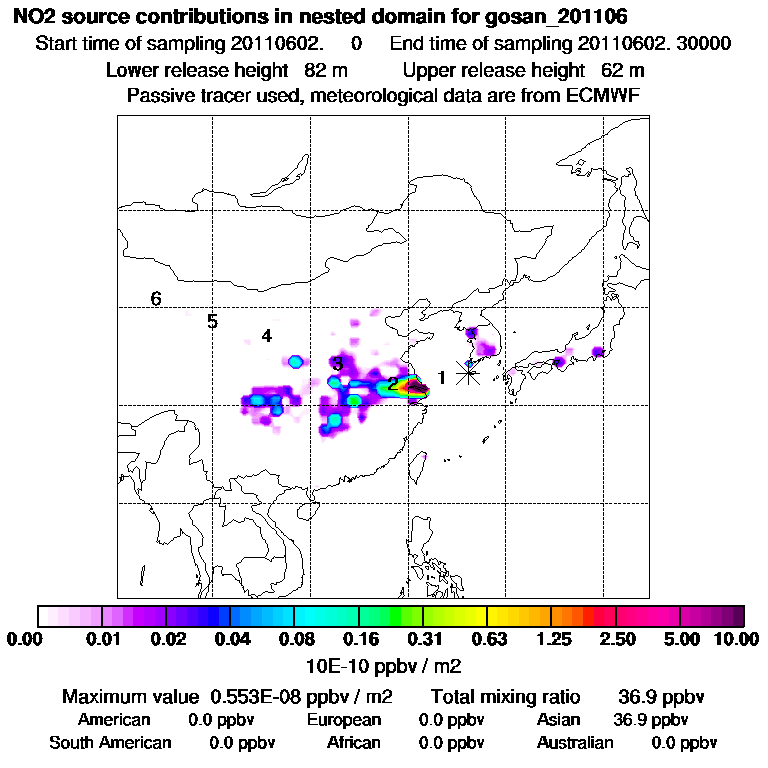 NO2 source contributions in nested domain for gosan_201106
Start time of sampling 20110602. 0 End time of sampling 20110602. 30000
Lower release height 82 m Upper release height 62 m
Passive tracer used, meteorological data are from ECMWF

6
5
4
3
2
1

0.00 0.01 0.02 0.04 0.08 0.16 0.31 0.63 1.25 2.50 5.00 10.00
10E-10 ppbv / m2

Maximum value 0.553E-08 ppbv / m2 Total mixing ratio 36.9 ppbv
American 0.0 ppbv European 0.0 ppbv Asian 36.9 ppbv
South American 0.0 ppbv African 0.0 ppbv Australian 0.0 ppbv